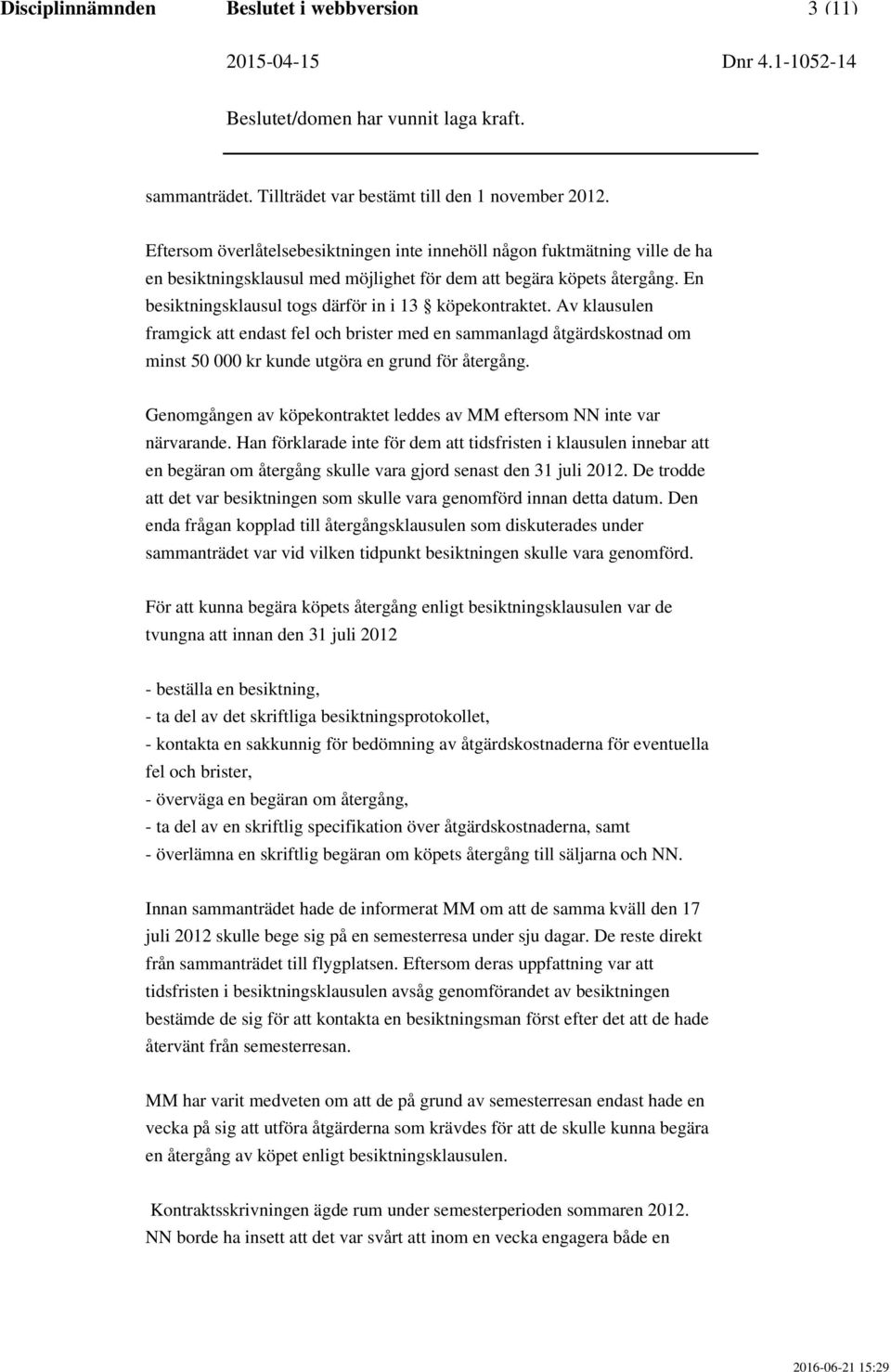 Disciplinnämnden Beslutet i webbversion 3 (11)

2015-04-15 Dnr 4.1-1052-14

Beslutet/domen har vunnit laga kraft.

sammanträdet. Tillträdet var bestämt till den 1 november 2012.

Eftersom överlåtelsebesiktningen inte innehöll någon fuktmätning ville de ha en besiktningsklausul med möjlighet för dem att begära köpets återgång. En besiktningsklausul togs därför in i 13 § köpekontraktet. Av klausulen framgick att endast fel och brister med en sammanlagd åtgärdskostnad om minst 50 000 kr kunde utgöra en grund för återgång.

Genomgången av köpekontraktet leddes av MM eftersom NN inte var närvarande. Han förklarade inte för dem att tidsfristen i klausulen innebar att en begäran om återgång skulle vara gjord senast den 31 juli 2012. De trodde att det var besiktningen som skulle vara genomförd innan detta datum. Den enda frågan kopplad till återgångsklausulen som diskuterades under sammanträdet var vid vilken tidpunkt besiktningen skulle vara genomförd.

För att kunna begära köpets återgång enligt besiktningsklausulen var de tvungna att innan den 31 juli 2012

- beställa en besiktning,
- ta del av det skriftliga besiktningsprotokollet,
- kontakta en sakkunnig för bedömning av åtgärdskostnaderna för eventuella fel och brister,
- överväga en begäran om återgång,
- ta del av en skriftlig specifikation över åtgärdskostnaderna, samt
- överlämna en skriftlig begäran om köpets återgång till säljarna och NN.

Innan sammanträdet hade de informerat MM om att de samma kväll den 17 juli 2012 skulle bege sig på en semesterresa under sju dagar. De reste direkt från sammanträdet till flygplatsen. Eftersom deras uppfattning var att tidsfristen i besiktningsklausulen avsåg genomförandet av besiktningen bestämde de sig för att kontakta en besiktningsman först efter det att de hade återvänt från semesterresan.

MM har varit medveten om att de på grund av semesterresan endast hade en vecka på sig att utföra åtgärderna som krävdes för att de skulle kunna begära en återgång av köpet enligt besiktningsklausulen.

Kontraktsskrivningen ägde rum under semesterperioden sommaren 2012. NN borde ha insett att det var svårt att inom en vecka engagera både en

2016-06-21 15:29